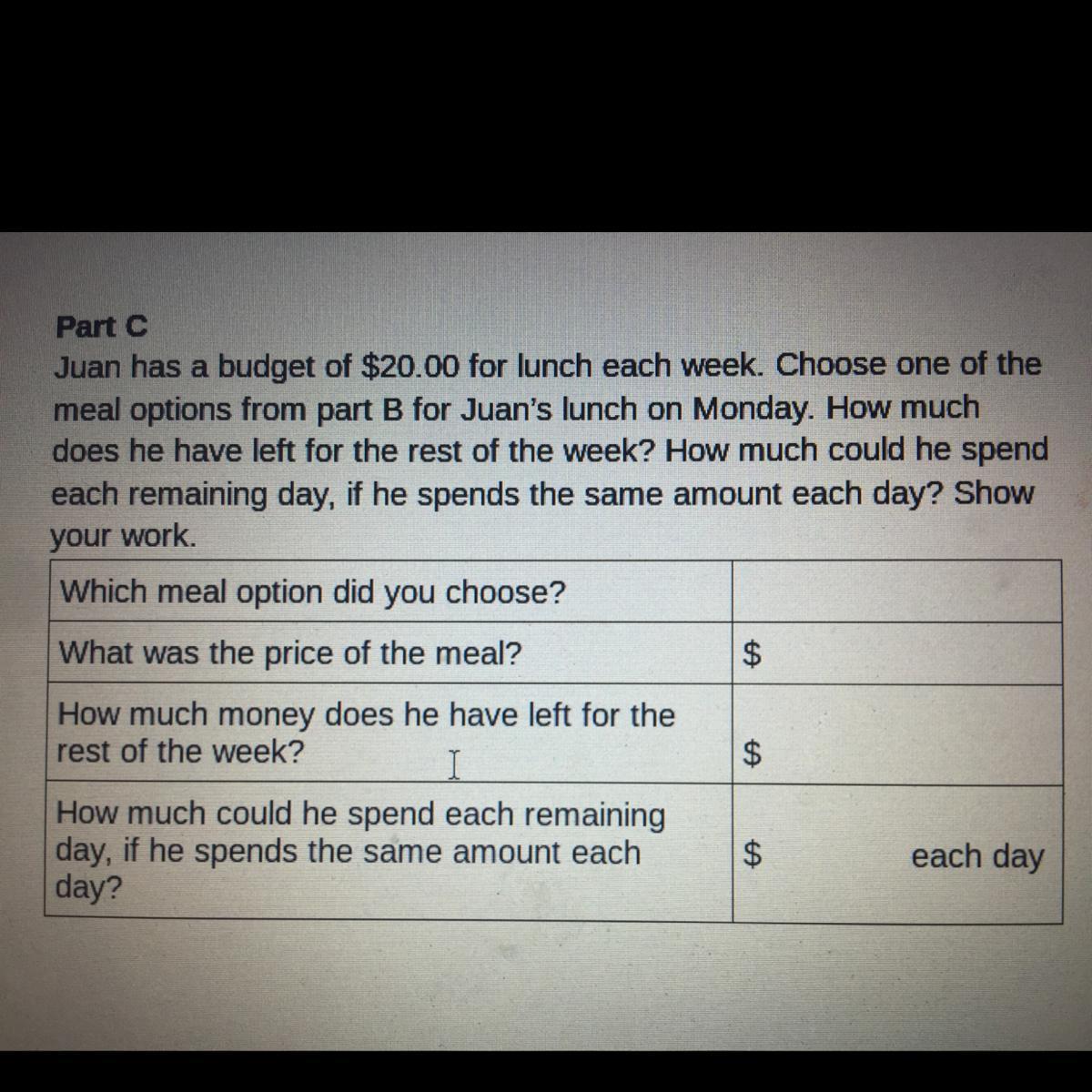 Part C

Juan has a budget of $20.00 for lunch each week. Choose one of the meal options from part B for Juan's lunch on Monday. How much does he have left for the rest of the week? How much could he spend each remaining day, if he spends the same amount each day? Show your work.

| Which meal option did you choose? | |
|---|---|
| What was the price of the meal? | $ |
| How much money does he have left for the rest of the week? | $ |
| How much could he spend each remaining day, if he spends the same amount each day? | $ each day |